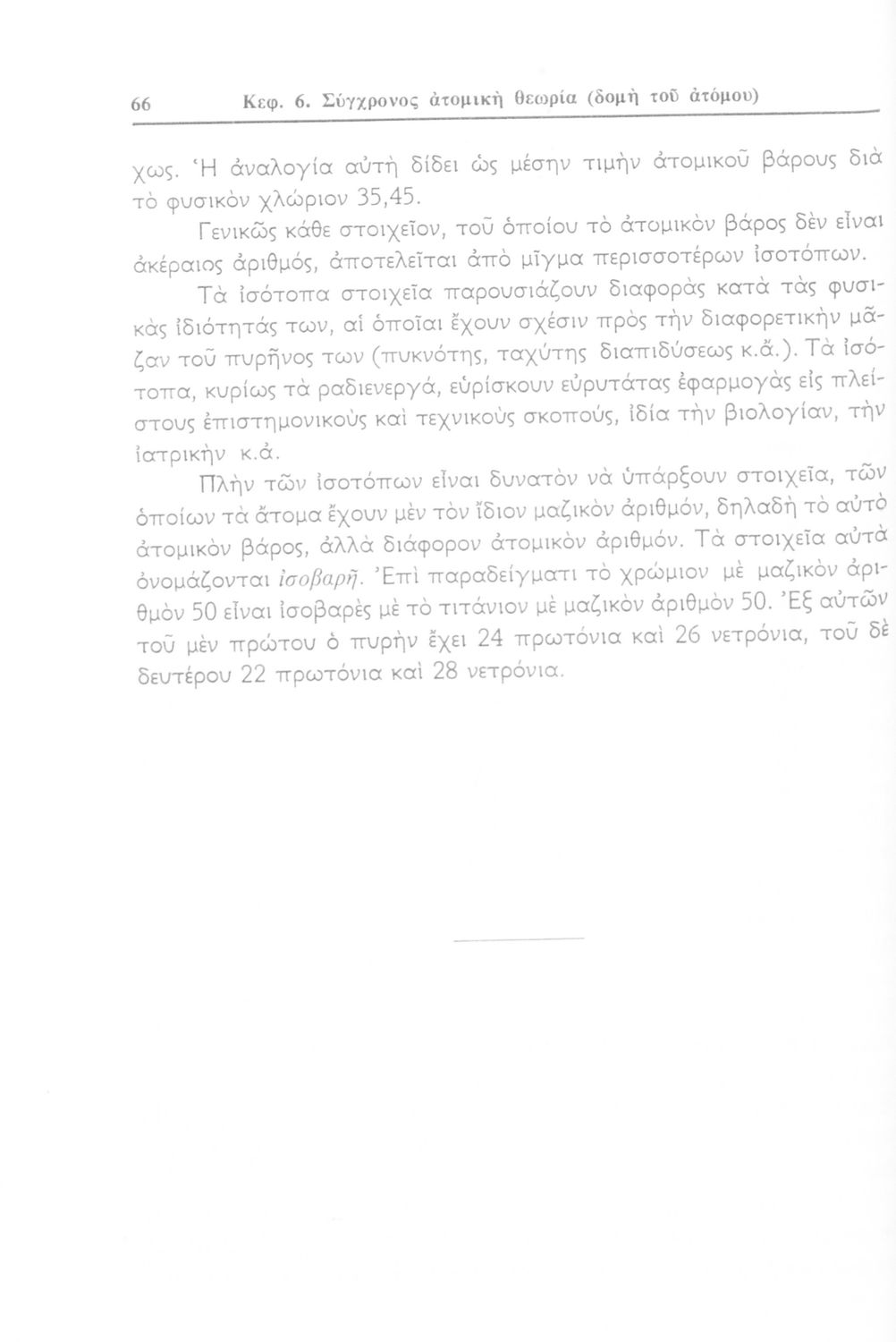 66 Κεφ. 6. Σύγχρονος ἀτομικὴ θεωρία (δομὴ τοῦ ἀτόμου)

χως. Ἡ ἀναλογία αὐτὴ δίδει ὡς μέσην τιμὴν ἀτομικοῦ βάρους διὰ τὸ φυσικὸν χλώριον 35,45.

Γενικῶς κάθε στοιχεῖον, τοῦ ὁποίου τὸ ἀτομικὸν βάρος δὲν εἶναι ἀκέραιος ἀριθμός, ἀποτελεῖται ἀπὸ μῖγμα περισσοτέρων ἰσοτόπων.

Τὰ ἰσότοπα στοιχεῖα παρουσιάζουν διαφορὰς κατὰ τὰς φυσικὰς ἰδιότητάς των, αἱ ὁποῖαι ἔχουν σχέσιν πρὸς τὴν διαφορετικὴν μᾶζαν τοῦ πυρῆνος των (πυκνότης, ταχύτης διαπιδύσεως κ.ἄ.). Τὰ ἰσότοπα, κυρίως τὰ ραδιενεργά, εὑρίσκουν εὐρυτάτας ἐφαρμογὰς εἰς πλείστους ἐπιστημονικοὺς καὶ τεχνικοὺς σκοπούς, ἰδία τὴν βιολογίαν, τὴν ἰατρικὴν κ.ἄ.

Πλὴν τῶν ἰσοτόπων εἶναι δυνατὸν νὰ ὑπάρξουν στοιχεῖα, τῶν ὁποίων τὰ ἄτομα ἔχουν μὲν τὸν ἴδιον μαζικὸν ἀριθμόν, δηλαδὴ τὸ αὐτὸ ἀτομικὸν βάρος, ἀλλὰ διάφορον ἀτομικὸν ἀριθμόν. Τὰ στοιχεῖα αὐτὰ ὀνομάζονται ἰσοβαρῆ. Ἐπὶ παραδείγματι τὸ χρώμιον μὲ μαζικὸν ἀριθμὸν 50 εἶναι ἰσοβαρὲς μὲ τὸ τιτάνιον μὲ μαζικὸν ἀριθμὸν 50. Ἐξ αὐτῶν τοῦ μὲν πρώτου ὁ πυρὴν ἔχει 24 πρωτόνια καὶ 26 νετρόνια, τοῦ δὲ δευτέρου 22 πρωτόνια καὶ 28 νετρόνια.